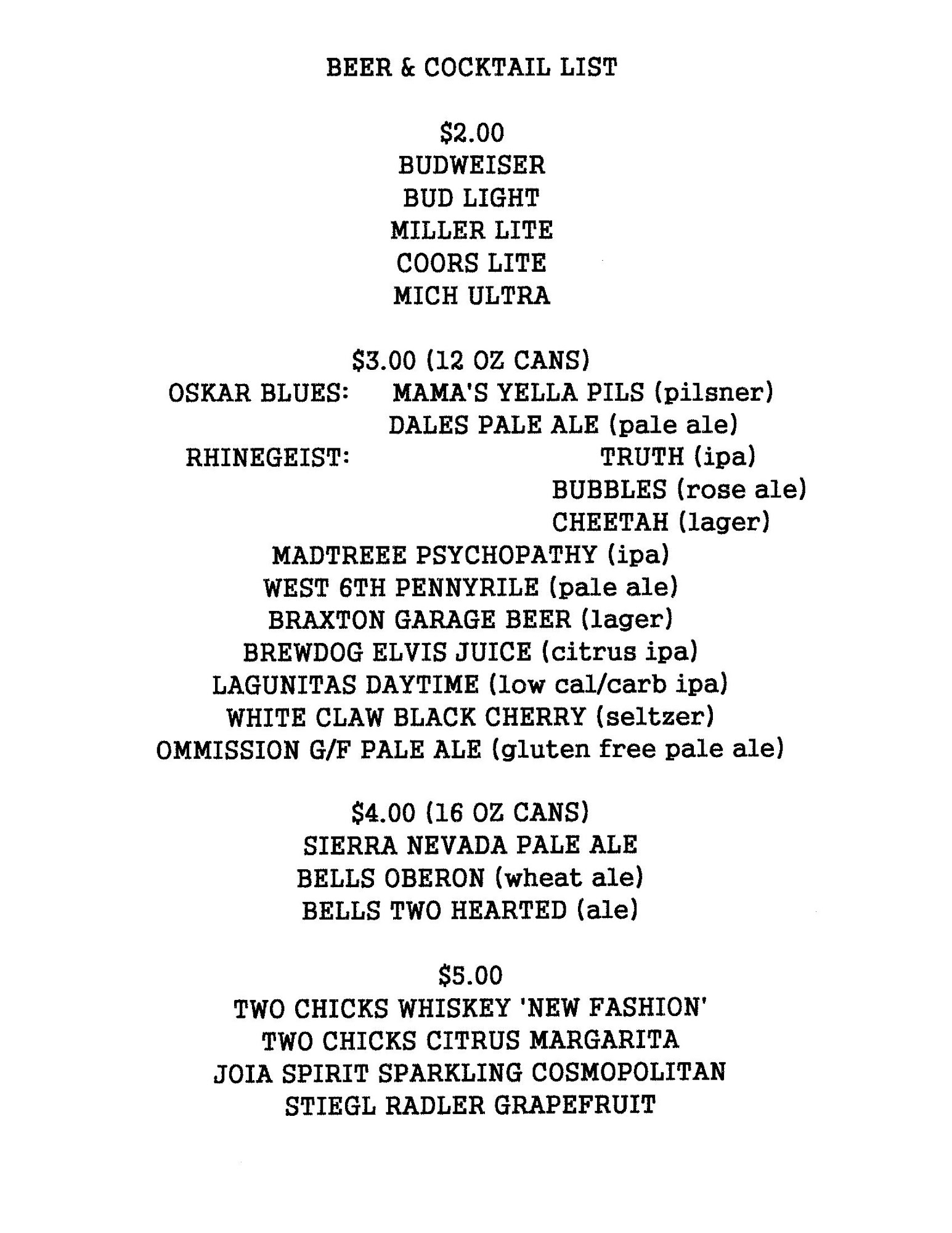 BEER & COCKTAIL LIST

\$2.00
BUDWEISER
BUD LIGHT
MILLER LITE
COORS LITE
MICH ULTRA

\$3.00 (12 OZ CANS)
OSKAR BLUES: MAMA'S YELLA PILS (pilsner)
DALES PALE ALE (pale ale)
RHINEGEIST: TRUTH (ipa)
BUBBLES (rose ale)
CHEETAH (lager)
MADTREEE PSYCHOPATHY (ipa)
WEST 6TH PENNYRILE (pale ale)
BRAXTON GARAGE BEER (lager)
BREWDOG ELVIS JUICE (citrus ipa)
LAGUNITAS DAYTIME (low cal/carb ipa)
WHITE CLAW BLACK CHERRY (seltzer)
OMMISSION G/F PALE ALE (gluten free pale ale)

\$4.00 (16 OZ CANS)
SIERRA NEVADA PALE ALE
BELLS OBERON (wheat ale)
BELLS TWO HEARTED (ale)

\$5.00
TWO CHICKS WHISKEY 'NEW FASHION'
TWO CHICKS CITRUS MARGARITA
JOIA SPIRIT SPARKLING COSMOPOLITAN
STIEGL RADLER GRAPEFRUIT